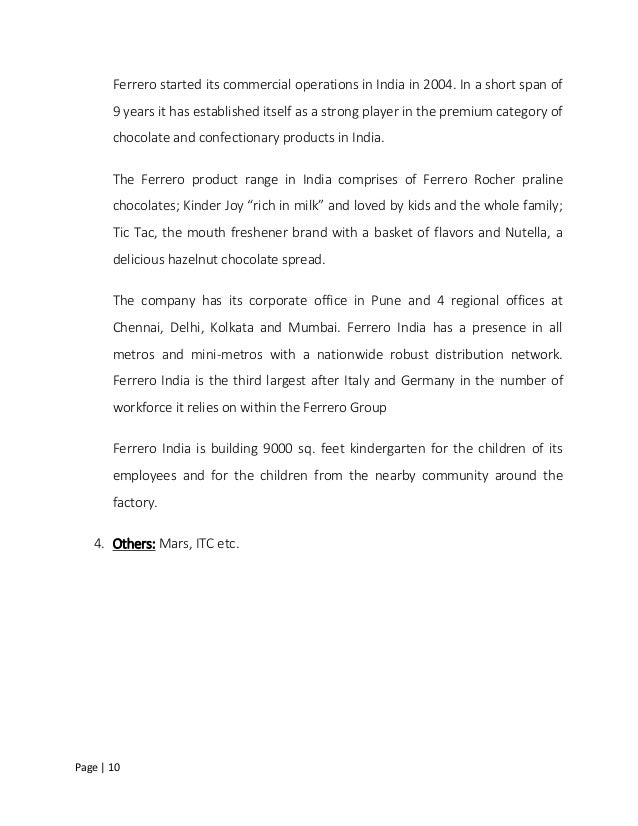 Ferrero started its commercial operations in India in 2004. In a short span of 9 years it has established itself as a strong player in the premium category of chocolate and confectionary products in India.

The Ferrero product range in India comprises of Ferrero Rocher praline chocolates; Kinder Joy "rich in milk" and loved by kids and the whole family; Tic Tac, the mouth freshener brand with a basket of flavors and Nutella, a delicious hazelnut chocolate spread.

The company has its corporate office in Pune and 4 regional offices at Chennai, Delhi, Kolkata and Mumbai. Ferrero India has a presence in all metros and mini-metros with a nationwide robust distribution network. Ferrero India is the third largest after Italy and Germany in the number of workforce it relies on within the Ferrero Group

Ferrero India is building 9000 sq. feet kindergarten for the children of its employees and for the children from the nearby community around the factory.

4. Others: Mars, ITC etc.

Page | 10